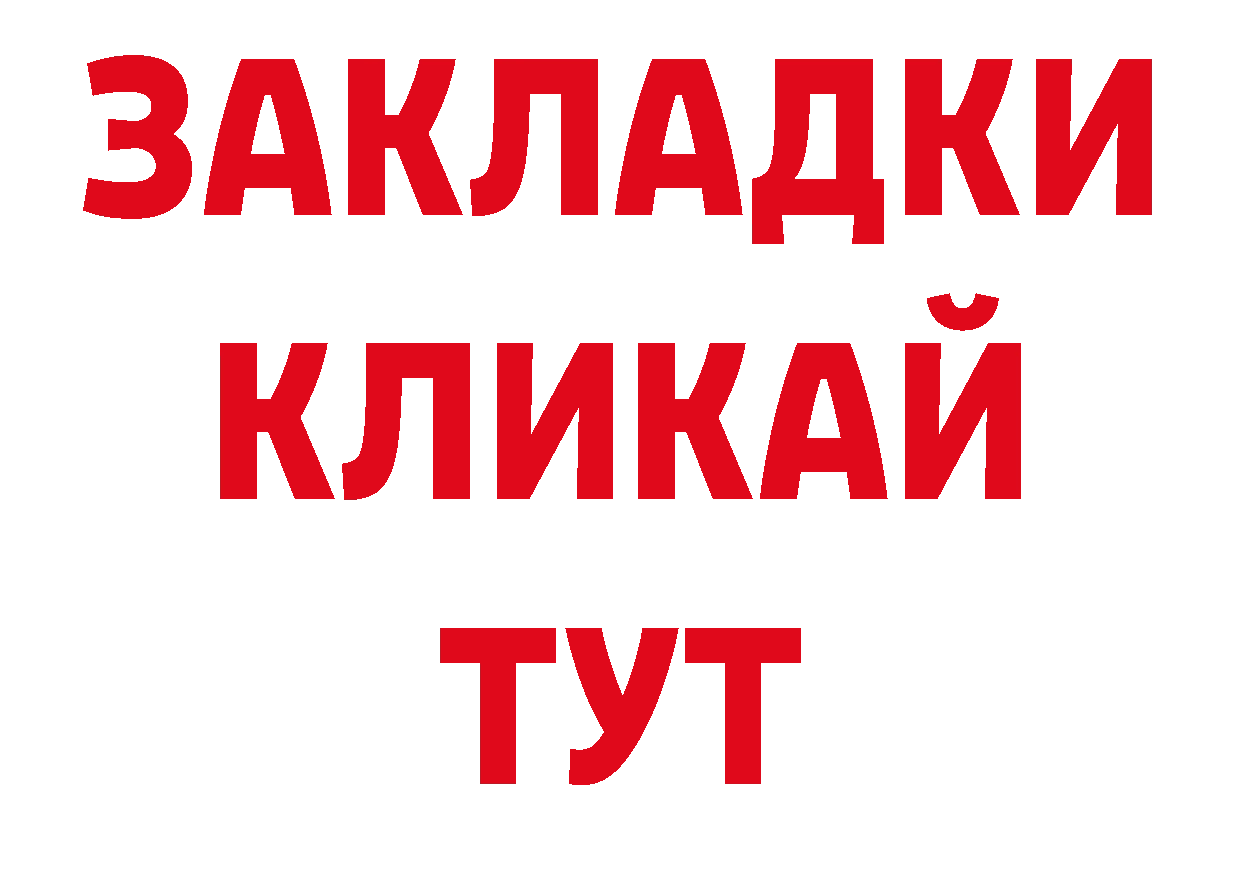 ЗАКЛАДКИ
КЛИКАЙ
ТУТ